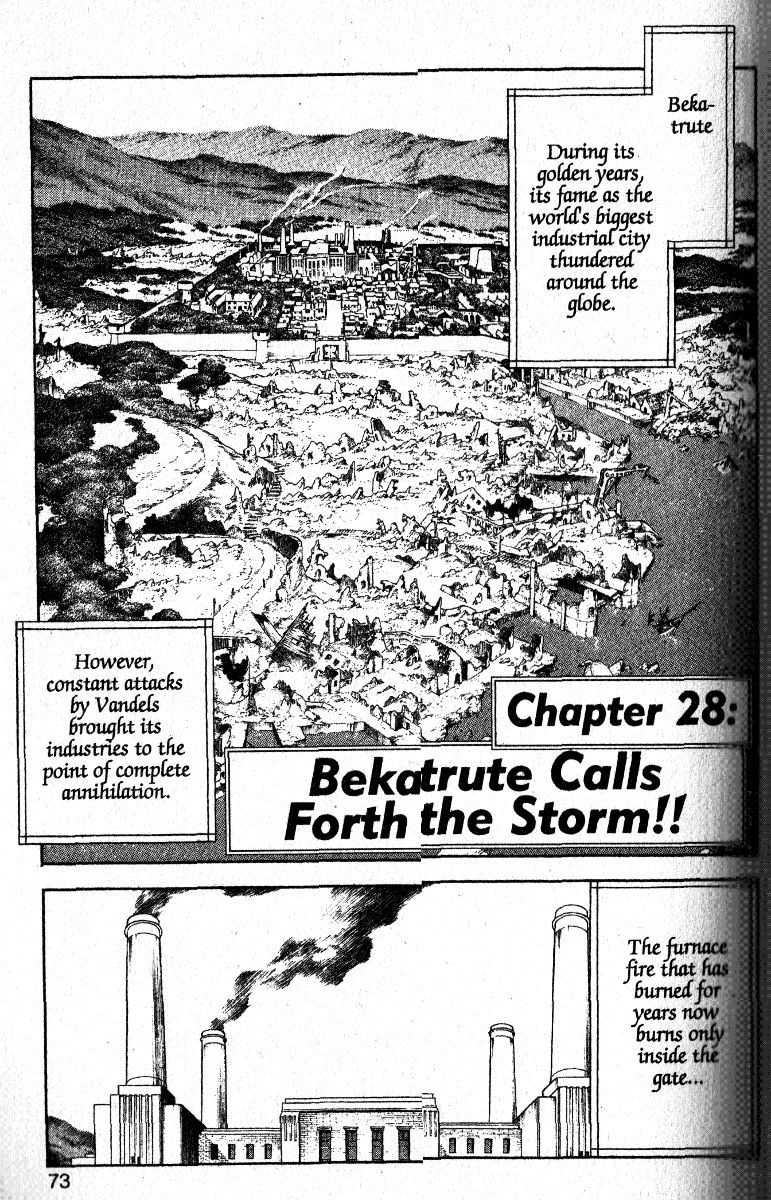 Bekatrute

During its golden years, its fame as the world's biggest industrial city thundered around the globe.

However, constant attacks by Vandels brought its industries to the point of complete annihilation.

Chapter 28:

Bekatrute Calls Forth the Storm!!

The furnace fire that has burned for years now burns only inside the gate...

73